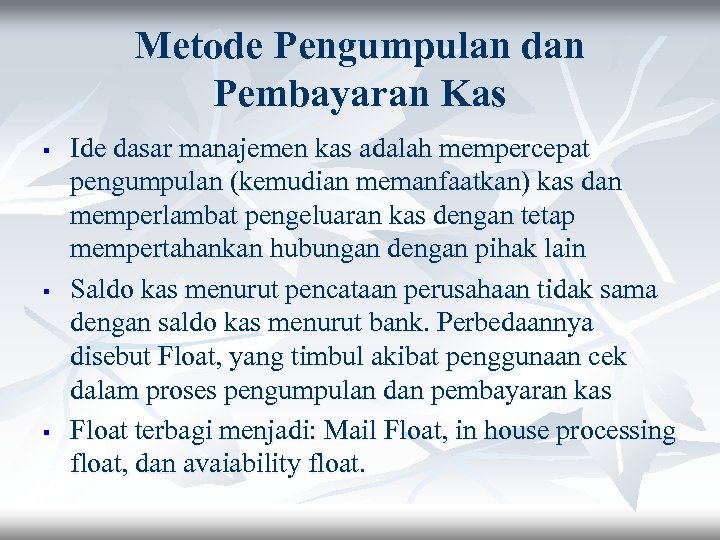 Metode Pengumpulan dan Pembayaran Kas

▪ Ide dasar manajemen kas adalah mempercepat pengumpulan (kemudian memanfaatkan) kas dan memperlambat pengeluaran kas dengan tetap mempertahankan hubungan dengan pihak lain

▪ Saldo kas menurut pencataan perusahaan tidak sama dengan saldo kas menurut bank. Perbedaannya disebut Float, yang timbul akibat penggunaan cek dalam proses pengumpulan dan pembayaran kas

▪ Float terbagi menjadi: Mail Float, in house processing float, dan avaiability float.